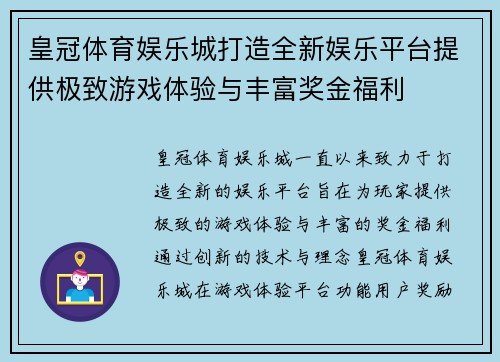 皇冠体育娱乐城打造全新娱乐平台提供极致游戏体验与丰富奖金福利

皇冠体育娱乐城一直以来致力于打造全新的娱乐平台旨在为玩家提供极致的游戏体验与丰富的奖金福利通过创新的技术与理念皇冠体育娱乐城在游戏体验平台功能用户奖励